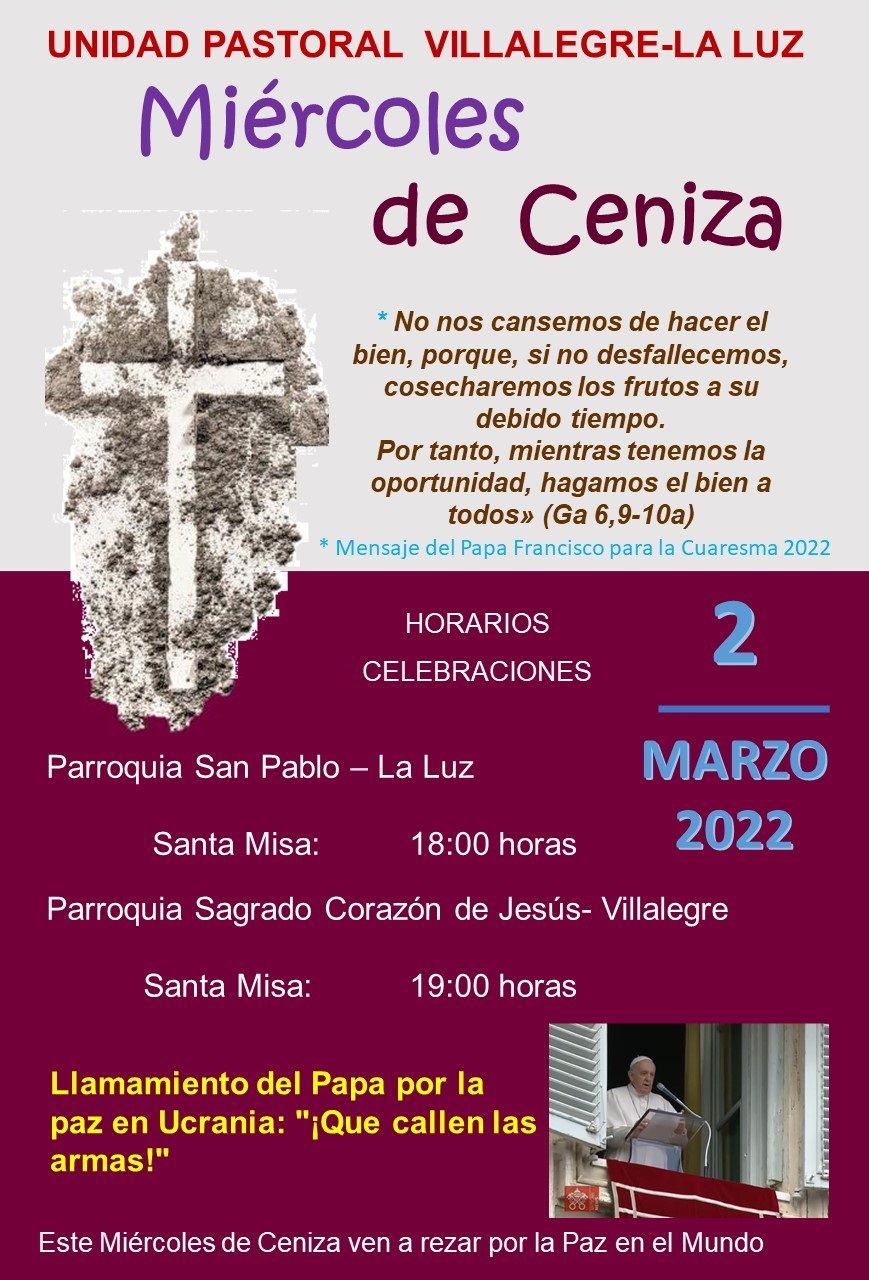 UNIDAD PASTORAL VILLALEGRE-LA LUZ

Miércoles de Ceniza

* No nos cansemos de hacer el bien, porque, si no desfallecemos, cosecharemos los frutos a su debido tiempo. Por tanto, mientras tenemos la oportunidad, hagamos el bien a todos» (Ga 6,9-10a)

* Mensaje del Papa Francisco para la Cuaresma 2022

HORARIOS
CELEBRACIONES

2
MARZO
2022

Parroquia San Pablo – La Luz

Santa Misa: 18:00 horas

Parroquia Sagrado Corazón de Jesús- Villalegre

Santa Misa: 19:00 horas

Llamamiento del Papa por la paz en Ucrania: "¡Que callen las armas!"

Este Miércoles de Ceniza ven a rezar por la Paz en el Mundo